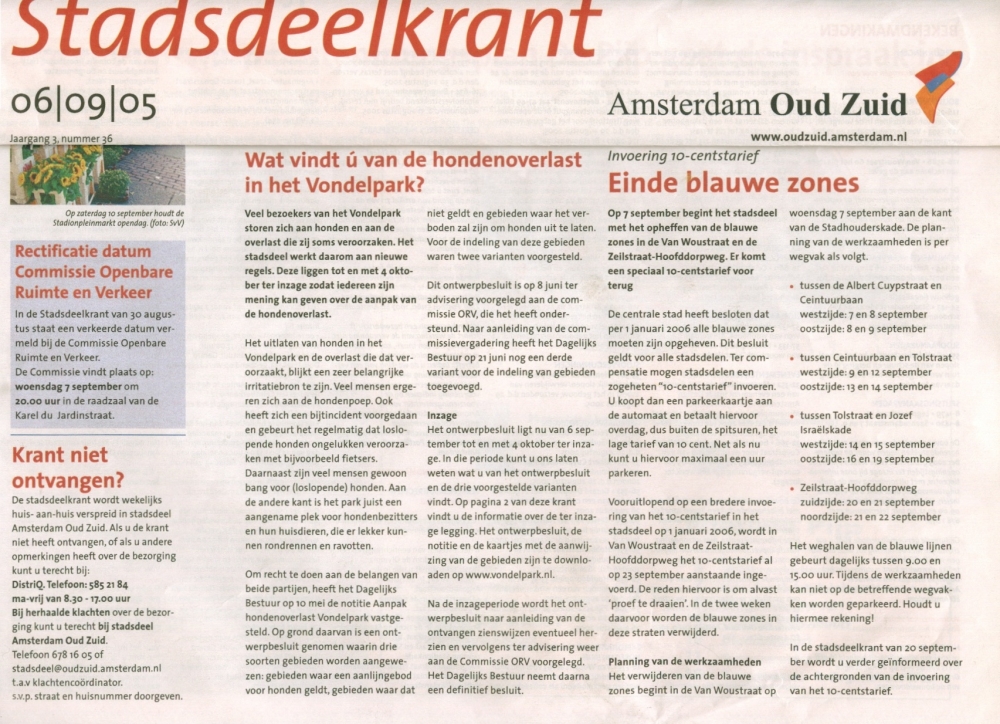 Stadsdeelkrant

06|09|05

Amsterdam Oud Zuid

Jaargang 3, nummer 36

www.oudzuid.amsterdam.nl

Op zaterdag 10 september houdt de Stadionpleinmarkt opendag. (foto: SvV)

Rectificatie datum Commissie Openbare Ruimte en Verkeer

In de Stadsdeelkrant van 30 augustus staat een verkeerde datum vermeld bij de Commissie Openbare Ruimte en Verkeer.
De Commissie vindt plaats op: woensdag 7 september om 20.00 uur in de raadzaal van de Karel du Jardinstraat.

Krant niet ontvangen?

De stadsdeelkrant wordt wekelijks huis- aan-huis verspreid in stadsdeel Amsterdam Oud Zuid. Als u de krant niet heeft ontvangen, of als u andere opmerkingen heeft over de bezorging kunt u terecht bij:
DistriQ. Telefoon: 585 21 84
ma-vrij van 8.30 - 17.00 uur
Bij herhaalde klachten over de bezorging kunt u terecht bij stadsdeel Amsterdam Oud Zuid.
Telefoon 678 16 05 of stadsdeel@oudzuid.amsterdam.nl t.a.v klachtencoördinator.
s.v.p. straat en huisnummer doorgeven.

Wat vindt ú van de hondenoverlast in het Vondelpark?

Veel bezoekers van het Vondelpark storen zich aan honden en aan de overlast die zij soms veroorzaken. Het stadsdeel werkt daarom aan nieuwe regels. Deze liggen tot en met 4 oktober ter inzage zodat iedereen zijn mening kan geven over de aanpak van de hondenoverlast.

Het uitlaten van honden in het Vondelpark en de overlast die dat veroorzaakt, blijkt een zeer belangrijke irritatiebron te zijn. Veel mensen ergeren zich aan de hondenpoep. Ook heeft zich een bijtincident voorgedaan en gebeurt het regelmatig dat loslopende honden ongelukken veroorzaken met bijvoorbeeld fietsers. Daarnaast zijn veel mensen gewoon bang voor (loslopende) honden. Aan de andere kant is het park juist een aangename plek voor hondenbezitters en hun huisdieren, die er lekker kunnen rondrennen en ravotten.

Om recht te doen aan de belangen van beide partijen, heeft het Dagelijks Bestuur op 10 mei de notitie Aanpak hondenoverlast Vondelpark vastgesteld. Op grond daarvan is een ontwerpbesluit genomen waarin drie soorten gebieden worden aangewezen: gebieden waar een aanlijngebod voor honden geldt, gebieden waar dat niet geldt en gebieden waar het verboden zal zijn om honden uit te laten. Voor de indeling van deze gebieden waren twee varianten voorgesteld.

Dit ontwerpbesluit is op 8 juni ter advisering voorgelegd aan de commissie ORV, die het heeft ondersteund. Naar aanleiding van de commissievergadering heeft het Dagelijks Bestuur op 21 juni nog een derde variant voor de indeling van gebieden toegevoegd.

Inzage
Het ontwerpbesluit ligt nu van 6 september tot en met 4 oktober ter inzage. In die periode kunt u ons laten weten wat u van het ontwerpbesluit en de drie voorgestelde varianten vindt. Op pagina 2 van deze krant vindt u de informatie over de ter inzage legging. Het ontwerpbesluit, de notitie en de kaartjes met de aanwijzing van de gebieden zijn te downloaden op www.vondelpark.nl.

Na de inzageperiode wordt het ontwerpbesluit naar aanleiding van de ontvangen zienswijzen eventueel herzien en vervolgens ter advisering weer aan de Commissie ORV voorgelegd. Het Dagelijks Bestuur neemt daarna een definitief besluit.

Invoering 10-centstarief

Einde blauwe zones

Op 7 september begint het stadsdeel met het opheffen van de blauwe zones in de Van Woustraat en de Zeilstraat-Hoofddorpweg. Er komt een speciaal 10-centstarief voor terug

De centrale stad heeft besloten dat per 1 januari 2006 alle blauwe zones moeten zijn opgeheven. Dit besluit geldt voor alle stadsdelen. Ter compensatie mogen stadsdelen een zogeheten "10-centstarief" invoeren. U koopt dan een parkeerkaartje aan de automaat en betaalt hiervoor overdag, dus buiten de spitsuren, het lage tarief van 10 cent. Net als nu kunt u hiervoor maximaal een uur parkeren.

Vooruitlopend op een bredere invoering van het 10-centstarief in het stadsdeel op 1 januari 2006, wordt in Van Woustraat en de Zeilstraat-Hoofddorpweg het 10-centstarief al op 23 september aanstaande ingevoerd. De reden hiervoor is om alvast 'proef te draaien'. In de twee weken daarvoor worden de blauwe zones in deze straten verwijderd.

Planning van de werkzaamheden
Het verwijderen van de blauwe zones begint in de Van Woustraat op woensdag 7 september aan de kant van de Stadhouderskade. De planning van de werkzaamheden is per wegvak als volgt.

• tussen de Albert Cuypstraat en Ceintuurbaan
westzijde: 7 en 8 september
oostzijde: 8 en 9 september

• tussen Ceintuurbaan en Tolstraat
westzijde: 9 en 12 september
oostzijde: 13 en 14 september

• tussen Tolstraat en Jozef Israëlskade
westzijde: 14 en 15 september
oostzijde: 16 en 19 september

• Zeilstraat-Hoofddorpweg
zuidzijde: 20 en 21 september
noordzijde: 21 en 22 september

Het weghalen van de blauwe lijnen gebeurt dagelijks tussen 9.00 en 15.00 uur. Tijdens de werkzaamheden kan niet op de betreffende wegvakken worden geparkeerd. Houdt u hiermee rekening!

In de stadsdeelkrant van 20 september wordt u verder geïnformeerd over de achtergronden van de invoering van het 10-centstarief.